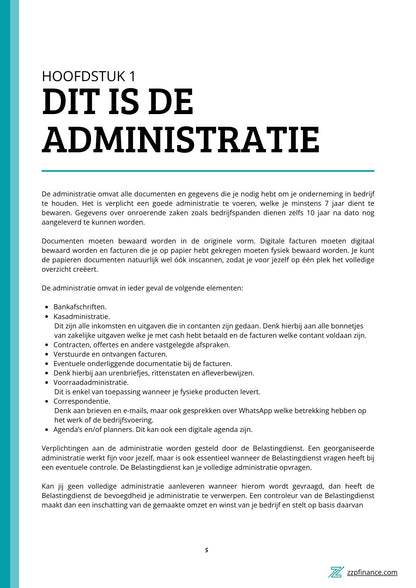 HOOFDSTUK 1
DIT IS DE ADMINISTRATIE

De administratie omvat alle documenten en gegevens die je nodig hebt om je onderneming in bedrijf te houden. Het is verplicht een goede administratie te voeren, welke je minstens 7 jaar dient te bewaren. Gegevens over onroerende zaken zoals bedrijfspanden dienen zelfs 10 jaar na dato nog aangeleverd te kunnen worden.

Documenten moeten bewaard worden in de originele vorm. Digitale facturen moeten digitaal bewaard worden en facturen die je op papier hebt gekregen moeten fysiek bewaard worden. Je kunt de papieren documenten natuurlijk wel óók inscannen, zodat je voor jezelf op één plek het volledige overzicht creëert.

De administratie omvat in ieder geval de volgende elementen:

- Bankafschriften.
- Kasadministratie.
  Dit zijn alle inkomsten en uitgaven die in contanten zijn gedaan. Denk hierbij aan alle bonnetjes van zakelijke uitgaven welke je met cash hebt betaald en de facturen welke contant voldaan zijn.
- Contracten, offertes en andere vastgelegde afspraken.
- Verstuurde en ontvangen facturen.
- Eventuele onderliggende documentatie bij de facturen.
- Denk hierbij aan urenbriefjes, rittenstaten en afleverbewijzen.
- Voorraadadministratie.
  Dit is enkel van toepassing wanneer je fysieke producten levert.
- Correspondentie.
  Denk aan brieven en e-mails, maar ook gesprekken over WhatsApp welke betrekking hebben op het werk of de bedrijfsvoering.
- Agenda's en/of planners. Dit kan ook een digitale agenda zijn.

Verplichtingen aan de administratie worden gesteld door de Belastingdienst. Een georganiseerde administratie werkt fijn voor jezelf, maar is ook essentieel wanneer de Belastingdienst vragen heeft bij een eventuele controle. De Belastingdienst kan je volledige administratie opvragen.

Kan jij geen volledige administratie aanleveren wanneer hierom wordt gevraagd, dan heeft de Belastingdienst de bevoegdheid je administratie te verwerpen. Een controleur van de Belastingdienst maakt dan een inschatting van de gemaakte omzet en winst van je bedrijf en stelt op basis daarvan

5

zzpfinance.com